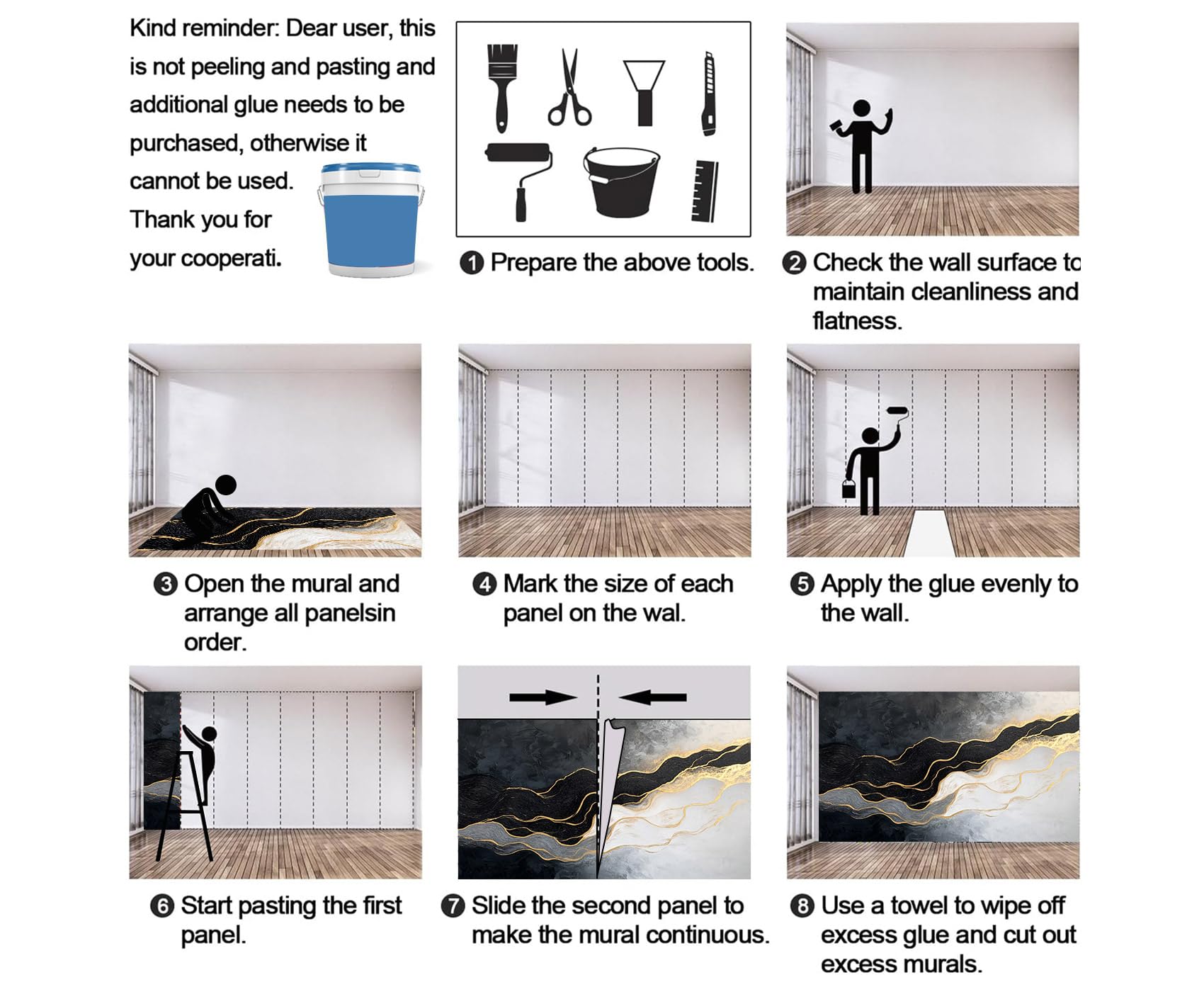 Kind reminder: Dear user, this is not peeling and pasting and additional glue needs to be purchased, otherwise it cannot be used.
Thank you for your cooperati.

❶ Prepare the above tools.

❷ Check the wall surface to maintain cleanliness and flatness.

❸ Open the mural and arrange all panelsin order.

❹ Mark the size of each panel on the wal.

❺ Apply the glue evenly to the wall.

❻ Start pasting the first panel.

❼ Slide the second panel to make the mural continuous.

❽ Use a towel to wipe off excess glue and cut out excess murals.